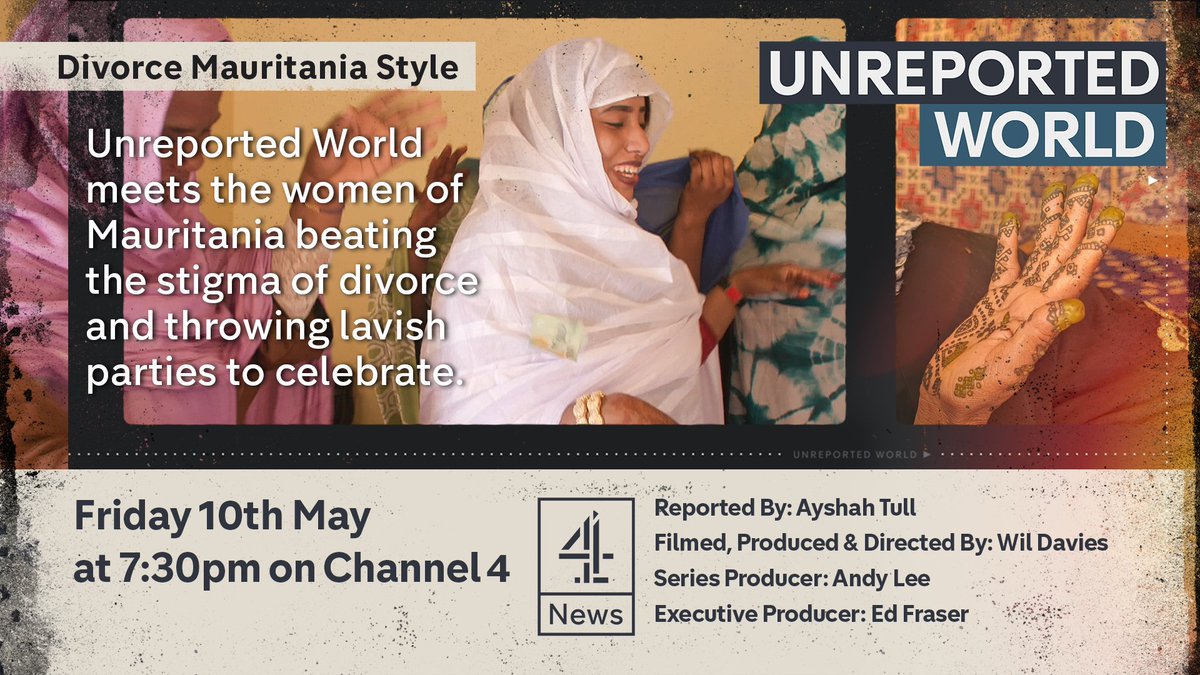 Divorce Mauritania Style

UNREPORTED WORLD

Unreported World meets the women of Mauritania beating the stigma of divorce and throwing lavish parties to celebrate.

UNREPORTED WORLD

Friday 10th May at 7:30pm on Channel 4

4 News

Reported By: Ayshah Tull
Filmed, Produced & Directed By: Wil Davies
Series Producer: Andy Lee
Executive Producer: Ed Fraser